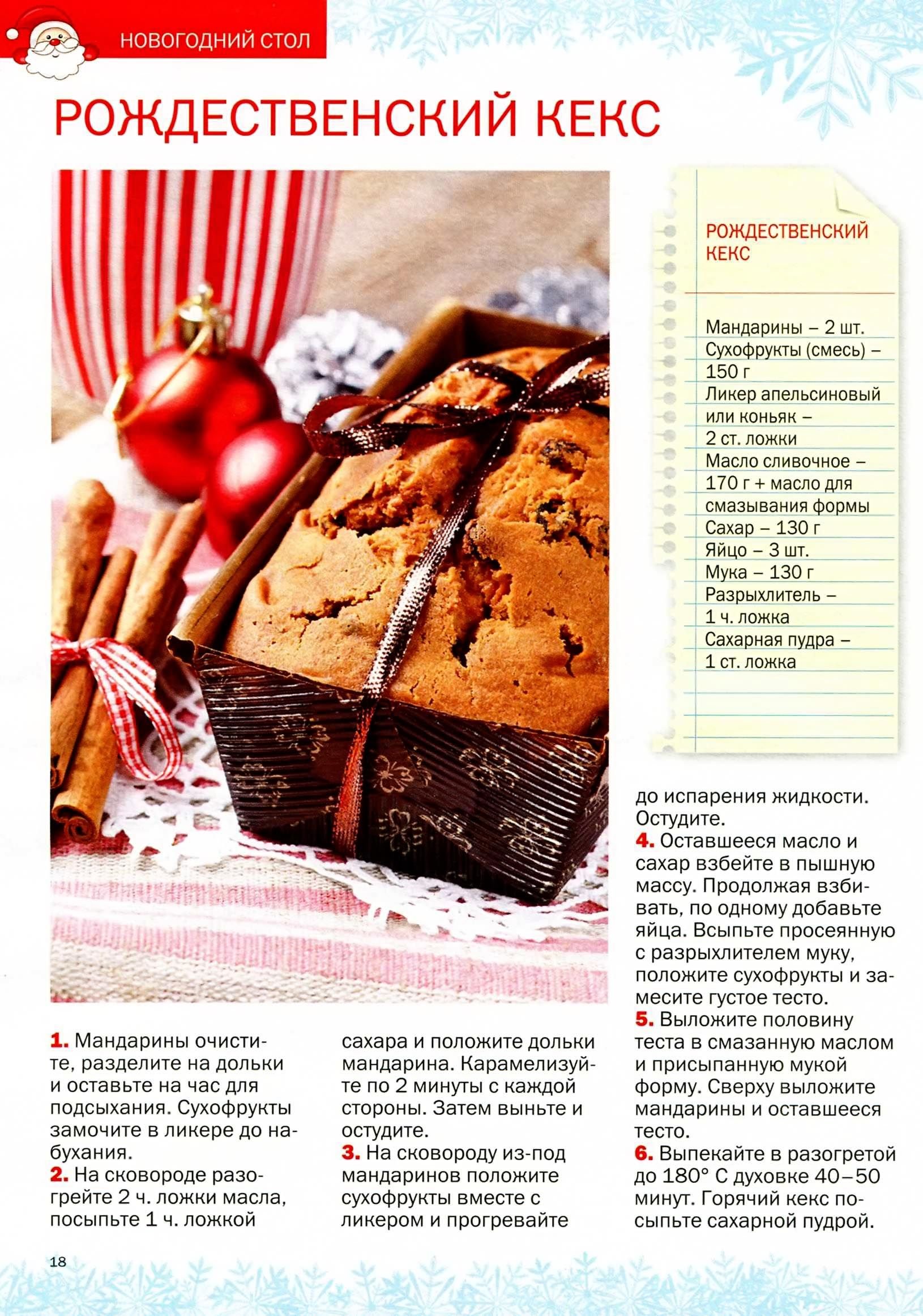 НОВОГОДНИЙ СТОЛ

РОЖДЕСТВЕНСКИЙ КЕКС

РОЖДЕСТВЕНСКИЙ КЕКС

Мандарины – 2 шт.
Сухофрукты (смесь) – 150 г
Ликер апельсиновый или коньяк – 2 ст. ложки
Масло сливочное – 170 г + масло для смазывания формы
Сахар – 130 г
Яйцо – 3 шт.
Мука – 130 г
Разрыхлитель – 1 ч. ложка
Сахарная пудра – 1 ст. ложка

1. Мандарины очистите, разделите на дольки и оставьте на час для подсыхания. Сухофрукты замочите в ликере до набухания.
2. На сковороде разогрейте 2 ч. ложки масла, посыпьте 1 ч. ложкой сахара и положите дольки мандарина. Карамелизуйте по 2 минуты с каждой стороны. Затем выньте и остудите.
3. На сковороду из-под мандаринов положите сухофрукты вместе с ликером и прогревайте до испарения жидкости. Остудите.
4. Оставшееся масло и сахар взбейте в пышную массу. Продолжая взбивать, по одному добавьте яйца. Всыпьте просеянную с разрыхлителем муку, положите сухофрукты и замесите густое тесто.
5. Выложите половину теста в смазанную маслом и присыпанную мукой форму. Сверху выложите мандарины и оставшееся тесто.
6. Выпекайте в разогретой до 180° С духовке 40–50 минут. Горячий кекс посыпьте сахарной пудрой.

18